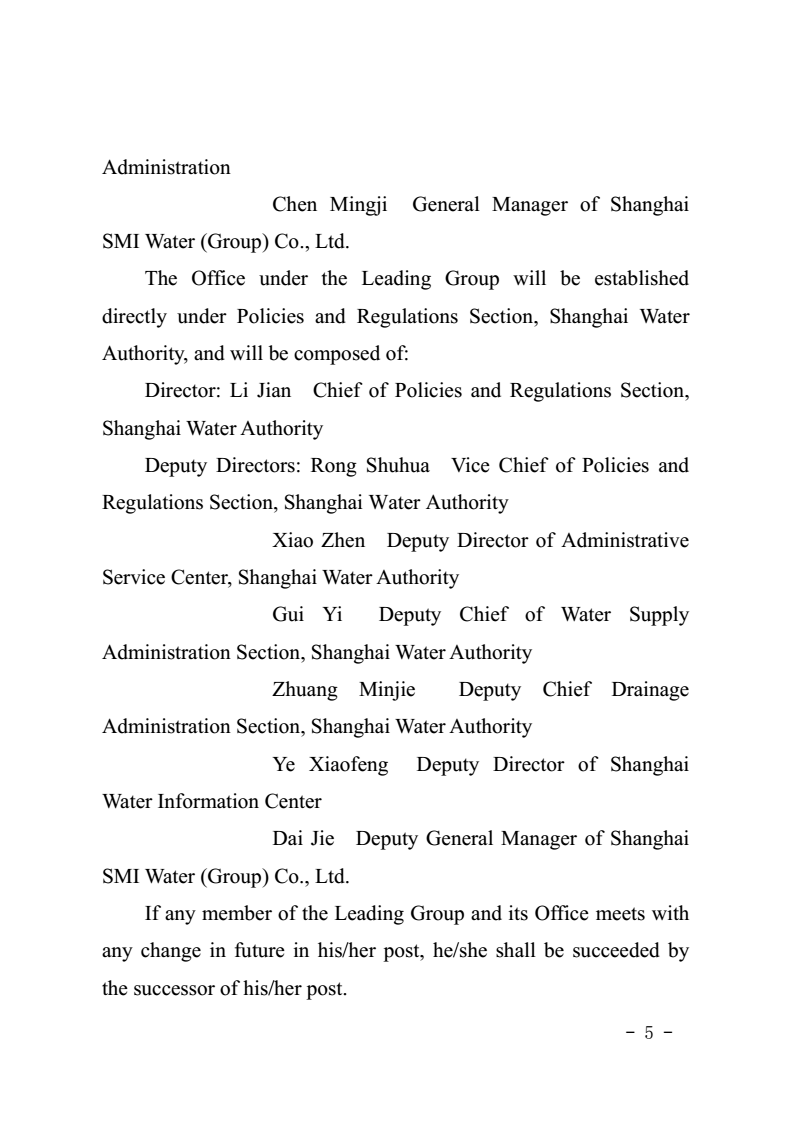 Administration

Chen Mingji General Manager of Shanghai SMI Water (Group) Co., Ltd.

The Office under the Leading Group will be established directly under Policies and Regulations Section, Shanghai Water Authority, and will be composed of:

Director: Li Jian Chief of Policies and Regulations Section, Shanghai Water Authority

Deputy Directors: Rong Shuhua Vice Chief of Policies and Regulations Section, Shanghai Water Authority

Xiao Zhen Deputy Director of Administrative Service Center, Shanghai Water Authority

Gui Yi Deputy Chief of Water Supply Administration Section, Shanghai Water Authority

Zhuang Minjie Deputy Chief Drainage Administration Section, Shanghai Water Authority

Ye Xiaofeng Deputy Director of Shanghai Water Information Center

Dai Jie Deputy General Manager of Shanghai SMI Water (Group) Co., Ltd.

If any member of the Leading Group and its Office meets with any change in future in his/her post, he/she shall be succeeded by the successor of his/her post.

- 5 -